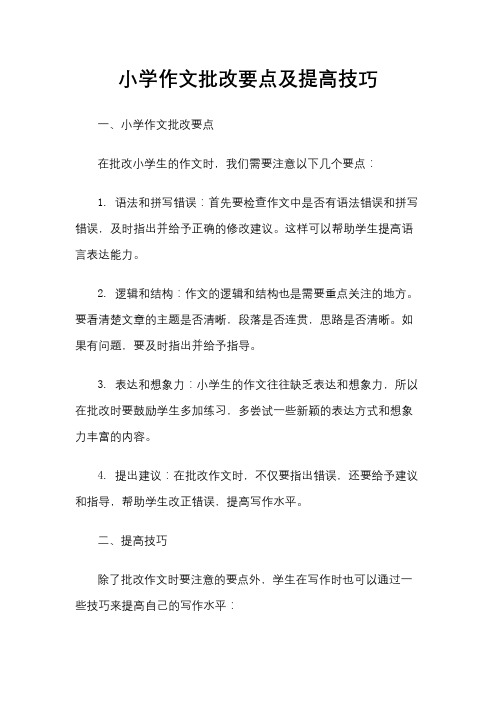 小学作文批改要点及提高技巧

一、小学作文批改要点

在批改小学生的作文时，我们需要注意以下几个要点：

1. 语法和拼写错误：首先要检查作文中是否有语法错误和拼写错误，及时指出并给予正确的修改建议。这样可以帮助学生提高语言表达能力。

2. 逻辑和结构：作文的逻辑和结构也是需要重点关注的地方。要看清楚文章的主题是否清晰，段落是否连贯，思路是否清晰。如果有问题，要及时指出并给予指导。

3. 表达和想象力：小学生的作文往往缺乏表达和想象力，所以在批改时要鼓励学生多加练习，多尝试一些新颖的表达方式和想象力丰富的内容。

4. 提出建议：在批改作文时，不仅要指出错误，还要给予建议和指导，帮助学生改正错误，提高写作水平。

二、提高技巧

除了批改作文时要注意的要点外，学生在写作时也可以通过一些技巧来提高自己的写作水平：